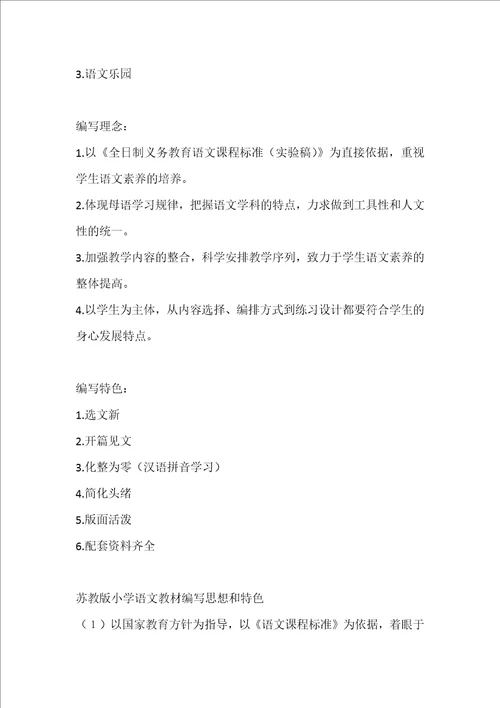 3.语文乐园

编写理念：

1.以《全日制义务教育语文课程标准（实验稿）》为直接依据，重视学生语文素养的培养。

2.体现母语学习规律，把握语文学科的特点，力求做到工具性和人文性的统一。

3.加强教学内容的整合，科学安排教学序列，致力于学生语文素养的整体提高。

4.以学生为主体，从内容选择、编排方式到练习设计都要符合学生的身心发展特点。

编写特色：

1.选文新

2.开篇见文

3.化整为零（汉语拼音学习）

4.简化头绪

5.版面活泼

6.配套资料齐全

苏教版小学语文教材编写思想和特色

（1）以国家教育方针为指导，以《语文课程标准》为依据，着眼于